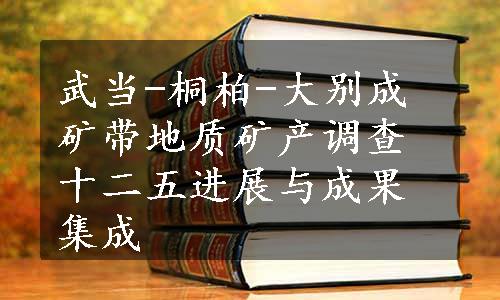 武当-桐柏-大别成矿带地质矿产调查十二五进展与成果集成